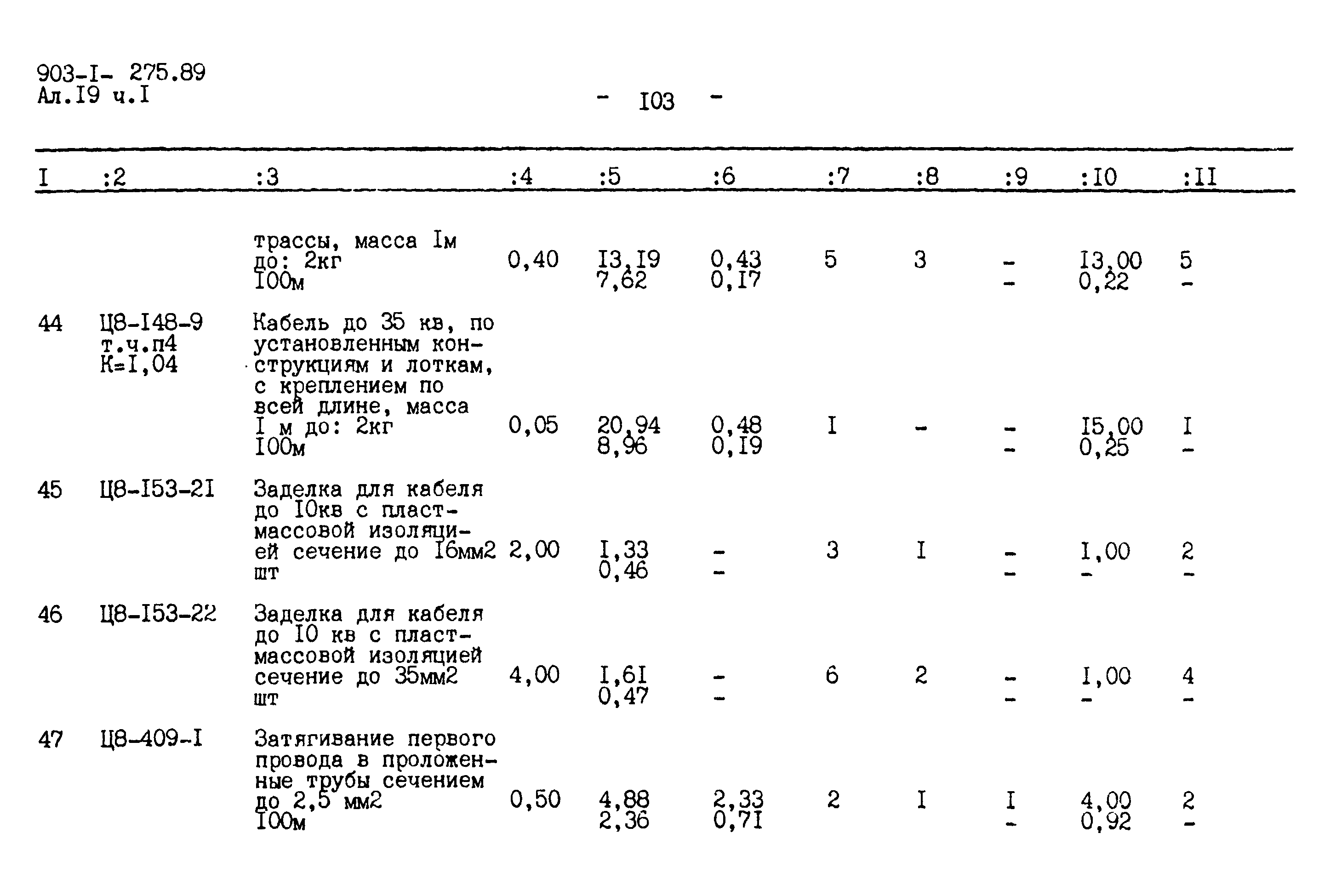 903-I- 275.89
Ал.I9 ч.I

- I03 -

| I | :2 | :3 | :4 | :5 | :6 | :7 | :8 | :9 | :I0 | :II |
|---|---|---|---|---|---|---|---|---|---|---|
| | | трассы, масса Iм до: 2кг I00м | 0,40 | I3,I9 7,62 | 0,43 0,I7 | 5 | 3 | - - | I3,00 0,22 | 5 - |
| 44 | Ц8-I48-9 т.ч.п4 К=I,04 | Кабель до 35 кв, по установленным конструкциям и лоткам, с креплением по всей длине, масса I м до: 2кг I00м | 0,05 | 20,94 8,96 | 0,48 0,I9 | I | - | - - | I5,00 0,25 | I - |
| 45 | Ц8-I53-2I | Заделка для кабеля до I0кв с пластмассовой изоляцией сечение до I6мм2 шт | 2,00 | I,33 0,46 | - - | 3 | I | - - | I,00 - | 2 - |
| 46 | Ц8-I53-22 | Заделка для кабеля до I0 кв с пластмассовой изоляцией сечение до 35мм2 шт | 4,00 | I,6I 0,47 | - - | 6 | 2 | - - | I,00 - | 4 - |
| 47 | Ц8-409-I | Затягивание первого провода в проложенные трубы сечением до 2,5 мм2 I00м | 0,50 | 4,88 2,36 | 2,33 0,7I | 2 | I | I - | 4,00 0,92 | 2 - |